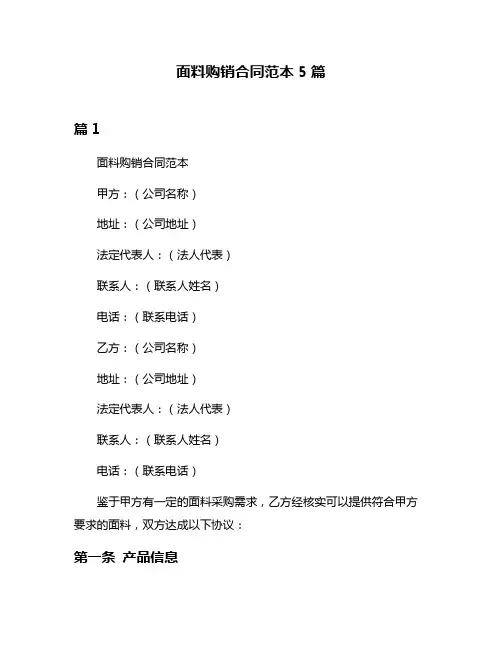 面料购销合同范本 5 篇

篇 1

面料购销合同范本

甲方：（公司名称）

地址：（公司地址）

法定代表人：（法人代表）

联系人：（联系人姓名）

电话：（联系电话）

乙方：（公司名称）

地址：（公司地址）

法定代表人：（法人代表）

联系人：（联系人姓名）

电话：（联系电话）

鉴于甲方有一定的面料采购需求，乙方经核实可以提供符合甲方要求的面料，双方达成以下协议：

第一条 产品信息